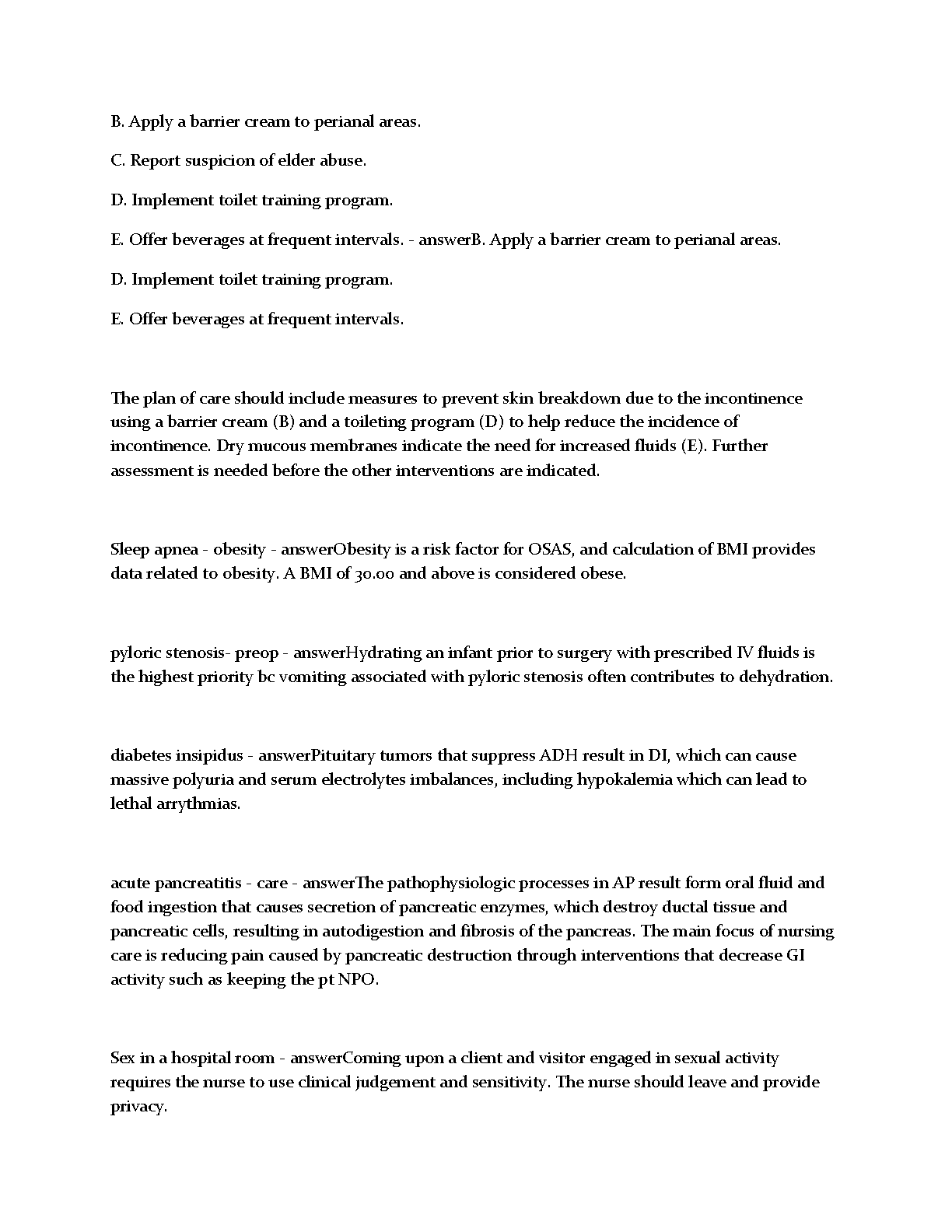 B. Apply a barrier cream to perianal areas.

C. Report suspicion of elder abuse.

D. Implement toilet training program.

E. Offer beverages at frequent intervals. - answerB. Apply a barrier cream to perianal areas.

D. Implement toilet training program.

E. Offer beverages at frequent intervals.

The plan of care should include measures to prevent skin breakdown due to the incontinence using a barrier cream (B) and a toileting program (D) to help reduce the incidence of incontinence. Dry mucous membranes indicate the need for increased fluids (E). Further assessment is needed before the other interventions are indicated.

Sleep apnea - obesity - answerObesity is a risk factor for OSAS, and calculation of BMI provides data related to obesity. A BMI of 30.00 and above is considered obese.

pyloric stenosis- preop - answerHydrating an infant prior to surgery with prescribed IV fluids is the highest priority bc vomiting associated with pyloric stenosis often contributes to dehydration.

diabetes insipidus - answerPituitary tumors that suppress ADH result in DI, which can cause massive polyuria and serum electrolytes imbalances, including hypokalemia which can lead to lethal arrythmias.

acute pancreatitis - care - answerThe pathophysiologic processes in AP result form oral fluid and food ingestion that causes secretion of pancreatic enzymes, which destroy ductal tissue and pancreatic cells, resulting in autodigestion and fibrosis of the pancreas. The main focus of nursing care is reducing pain caused by pancreatic destruction through interventions that decrease GI activity such as keeping the pt NPO.

Sex in a hospital room - answerComing upon a client and visitor engaged in sexual activity requires the nurse to use clinical judgement and sensitivity. The nurse should leave and provide privacy.